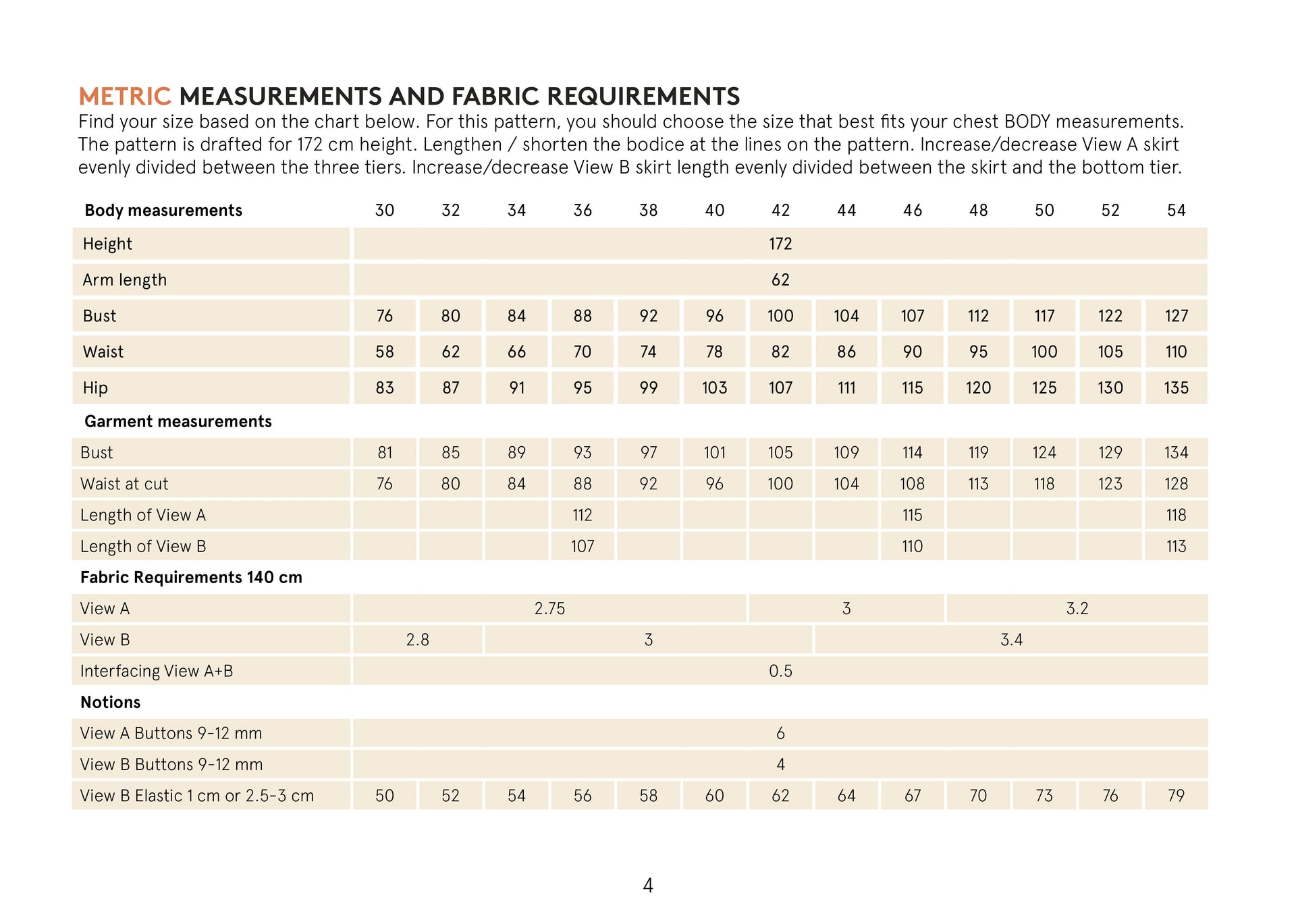 METRIC MEASUREMENTS AND FABRIC REQUIREMENTS
Find your size based on the chart below. For this pattern, you should choose the size that best fits your chest BODY measurements. The pattern is drafted for 172 cm height. Lengthen / shorten the bodice at the lines on the pattern. Increase/decrease View A skirt evenly divided between the three tiers. Increase/decrease View B skirt length evenly divided between the skirt and the bottom tier.

| Body measurements | 30 | 32 | 34 | 36 | 38 | 40 | 42 | 44 | 46 | 48 | 50 | 52 | 54 |
|---|---|---|---|---|---|---|---|---|---|---|---|---|---|
| Height | 172 | | | | | | | | | | | | |
| Arm length | 62 | | | | | | | | | | | | |
| Bust | 76 | 80 | 84 | 88 | 92 | 96 | 100 | 104 | 107 | 112 | 117 | 122 | 127 |
| Waist | 58 | 62 | 66 | 70 | 74 | 78 | 82 | 86 | 90 | 95 | 100 | 105 | 110 |
| Hip | 83 | 87 | 91 | 95 | 99 | 103 | 107 | 111 | 115 | 120 | 125 | 130 | 135 |
| Garment measurements | | | | | | | | | | | | | |
| Bust | 81 | 85 | 89 | 93 | 97 | 101 | 105 | 109 | 114 | 119 | 124 | 129 | 134 |
| Waist at cut | 76 | 80 | 84 | 88 | 92 | 96 | 100 | 104 | 108 | 113 | 118 | 123 | 128 |
| Length of View A | | | | 112 | | | | | 115 | | | | 118 |
| Length of View B | | | | 107 | | | | | 110 | | | | 113 |
| Fabric Requirements 140 cm | | | | | | | | | | | | | |
| View A | 2.75 | | | | | | 3 | | | 3.2 | | | |
| View B | 2.8 | | 3 | | | | | 3.4 | | | | | |
| Interfacing View A+B | 0.5 | | | | | | | | | | | | |
| Notions | | | | | | | | | | | | | |
| View A Buttons 9-12 mm | 6 | | | | | | | | | | | | |
| View B Buttons 9-12 mm | 4 | | | | | | | | | | | | |
| View B Elastic 1 cm or 2.5-3 cm | 50 | 52 | 54 | 56 | 58 | 60 | 62 | 64 | 67 | 70 | 73 | 76 | 79 |

4